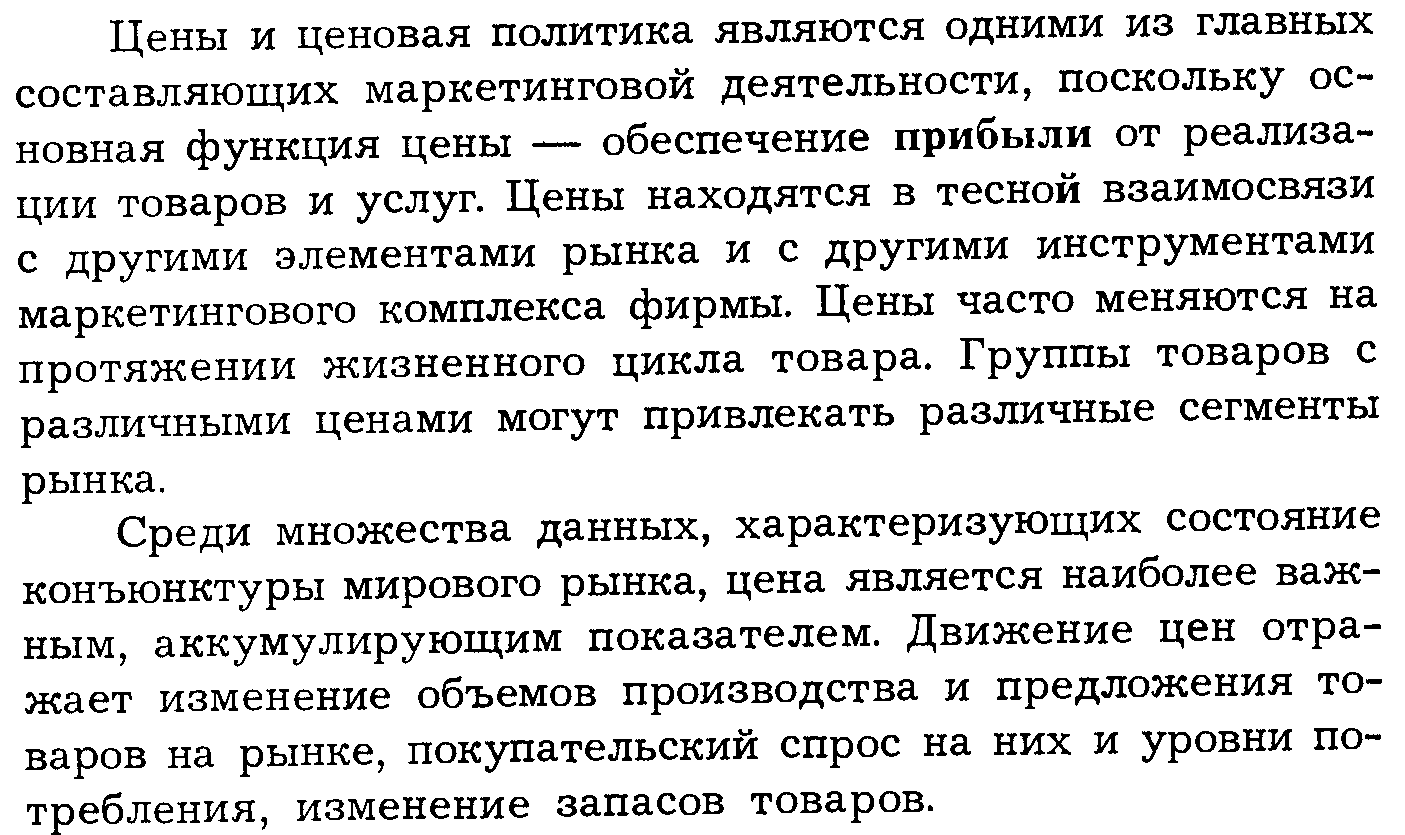 Цены и ценовая политика являются одними из главных составляющих маркетинговой деятельности, поскольку основная функция цены — обеспечение прибыли от реализации товаров и услуг. Цены находятся в тесной взаимосвязи с другими элементами рынка и с другими инструментами маркетингового комплекса фирмы. Цены часто меняются на протяжении жизненного цикла товара. Группы товаров с различными ценами могут привлекать различные сегменты рынка.

Среди множества данных, характеризующих состояние конъюнктуры мирового рынка, цена является наиболее важным, аккумулирующим показателем. Движение цен отражает изменение объемов производства и предложения товаров на рынке, покупательский спрос на них и уровни потребления, изменение запасов товаров.